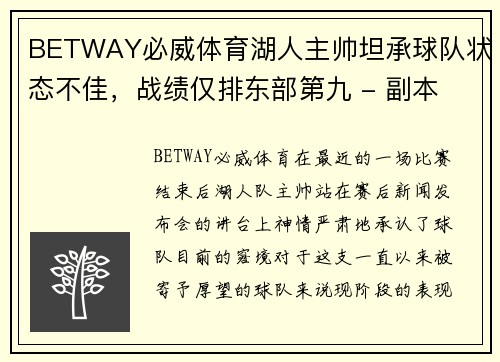 BETWAY必威体育湖人主帅坦承球队状态不佳，战绩仅排东部第九 - 副本

BETWAY必威体育在最近的一场比赛结束后湖人队主帅站在赛后新闻发布会的讲台上神情严肃地承认了球队目前的窘境对于这支一直以来被寄予厚望的球队来说现阶段的表现